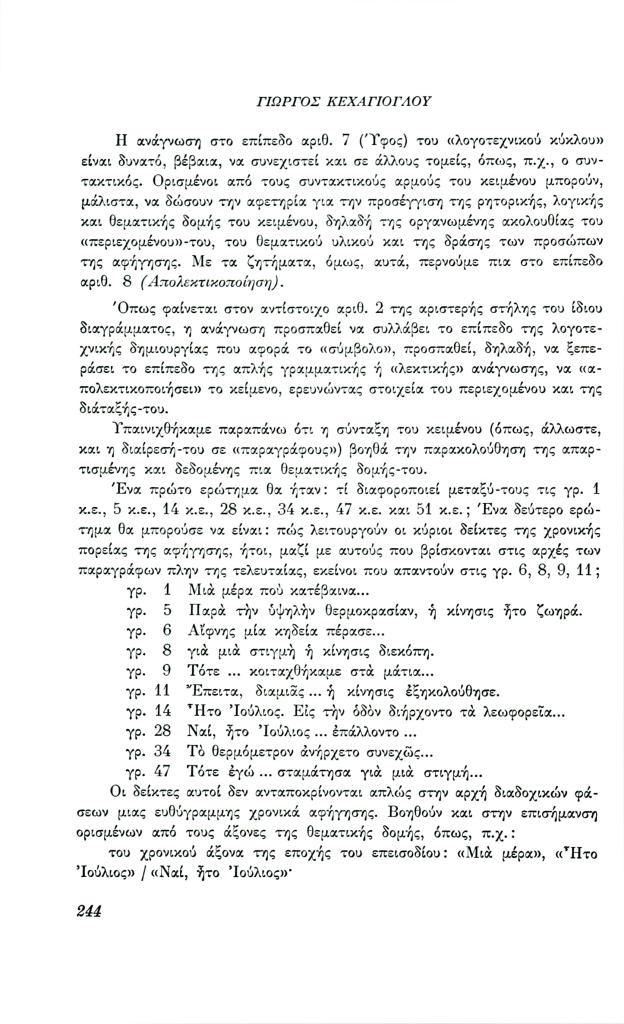 ΓΙΩΡΓΟΣ ΚΕΧΑΓΙΟΓΛΟΥ

Η ανάγνωση στο επίπεδο αριθ. 7 (Ύφος) του «λογοτεχνικού κύκλου» είναι δυνατό, βέβαια, να συνεχιστεί και σε άλλους τομείς, όπως, π.χ., ο συντακτικός. Ορισμένοι από τους συντακτικούς αρμούς του κειμένου μπορούν, μάλιστα, να δώσουν την αφετηρία για την προσέγγιση της ρητορικής, λογικής και θεματικής δομής του κειμένου, δηλαδή της οργανωμένης ακολουθίας του «περιεχομένου»-του, του θεματικού υλικού και της δράσης των προσώπων της αφήγησης. Με τα ζητήματα, όμως, αυτά, περνούμε πια στο επίπεδο αριθ. 8 (Απολεκτικοποίηση).

Όπως φαίνεται στον αντίστοιχο αριθ. 2 της αριστερής στήλης του ίδιου διαγράμματος, η ανάγνωση προσπαθεί να συλλάβει το επίπεδο της λογοτεχνικής δημιουργίας που αφορά το «σύμβολο», προσπαθεί, δηλαδή, να ξεπεράσει το επίπεδο της απλής γραμματικής ή «λεκτικής» ανάγνωσης, να «απολεκτικοποιήσει» το κείμενο, ερευνώντας στοιχεία του περιεχομένου και της διάταξής-του.

Υπαινιχθήκαμε παραπάνω ότι η σύνταξη του κειμένου (όπως, άλλωστε, και η διαίρεσή-του σε «παραγράφους») βοηθά την παρακολούθηση της απαρτισμένης και δεδομένης πια θεματικής δομής-του.

Ένα πρώτο ερώτημα θα ήταν: τί διαφοροποιεί μεταξύ-τους τις γρ. 1 κ.ε., 5 κ.ε., 14 κ.ε., 28 κ.ε., 34 κ.ε., 47 κ.ε. και 51 κ.ε.; Ένα δεύτερο ερώτημα θα μπορούσε να είναι: πώς λειτουργούν οι κύριοι δείκτες της χρονικής πορείας της αφήγησης, ήτοι, μαζί με αυτούς που βρίσκονται στις αρχές των παραγράφων πλην της τελευταίας, εκείνοι που απαντούν στις γρ. 6, 8, 9, 11;

γρ. 1 Μιὰ μέρα ποὺ κατέβαινα...
γρ. 5 Παρὰ τὴν ὑψηλὴν θερμοκρασίαν, ἡ κίνησις ἦτο ζωηρά.
γρ. 6 Αἴφνης μία κηδεία πέρασε...
γρ. 8 γιὰ μιὰ στιγμὴ ἡ κίνησις διεκόπη.
γρ. 9 Τότε ... κοιταχθήκαμε στὰ μάτια...
γρ. 11 Ἔπειτα, διαμιᾶς ... ἡ κίνησις ἐξηκολούθησε.
γρ. 14 Ἦτο Ἰούλιος. Εἰς τὴν ὁδὸν διήρχοντο τὰ λεωφορεῖα...
γρ. 28 Ναί, ἦτο Ἰούλιος ... ἐπάλλοντο ...
γρ. 34 Τὸ θερμόμετρον ἀνήρχετο συνεχῶς...
γρ. 47 Τότε ἐγὼ ... σταμάτησα γιὰ μιὰ στιγμή...

Οι δείκτες αυτοί δεν ανταποκρίνονται απλώς στην αρχή διαδοχικών φάσεων μιας ευθύγραμμης χρονικά αφήγησης. Βοηθούν και στην επισήμανση ορισμένων από τους άξονες της θεματικής δομής, όπως, π.χ.:

του χρονικού άξονα της εποχής του επεισοδίου: «Μιὰ μέρα», «Ἦτο Ἰούλιος» / «Ναί, ἦτο Ἰούλιος»·

244